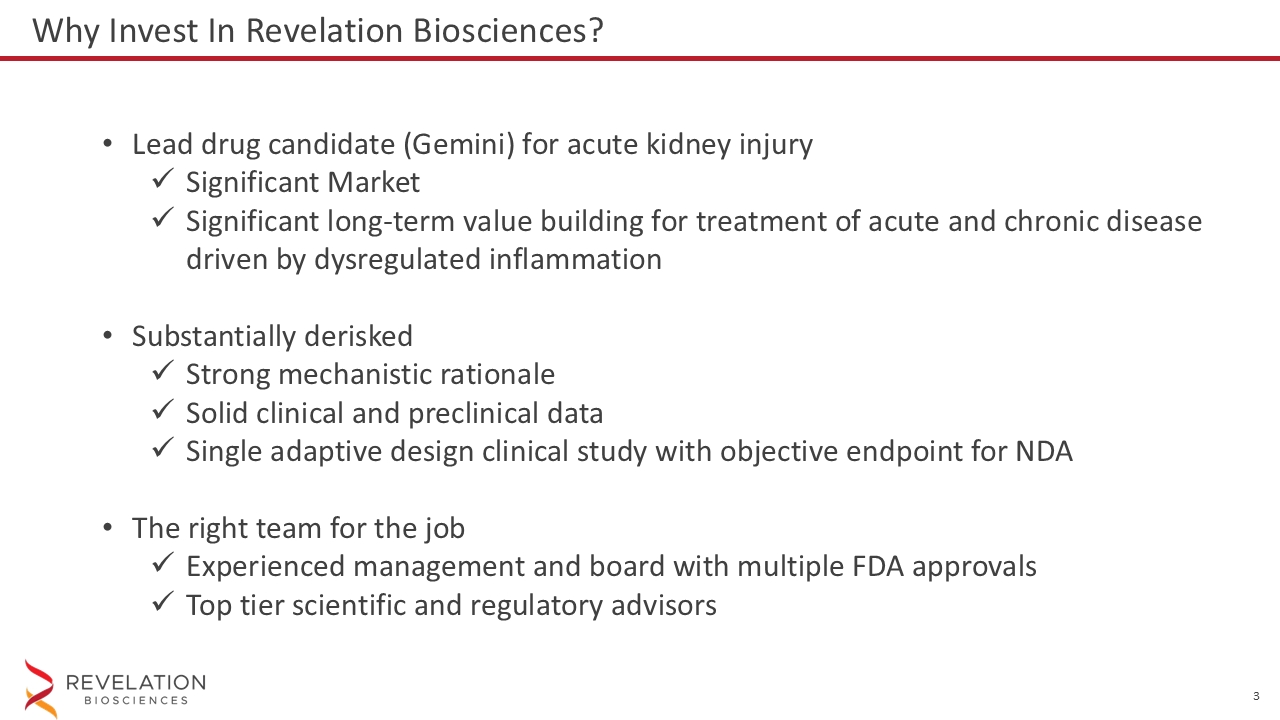 Why Invest In Revelation Biosciences?

• Lead drug candidate (Gemini) for acute kidney injury
✓ Significant Market
✓ Significant long-term value building for treatment of acute and chronic disease driven by dysregulated inflammation

• Substantially derisked
✓ Strong mechanistic rationale
✓ Solid clinical and preclinical data
✓ Single adaptive design clinical study with objective endpoint for NDA

• The right team for the job
✓ Experienced management and board with multiple FDA approvals
✓ Top tier scientific and regulatory advisors

REVELATION
BIOSCIENCES

3